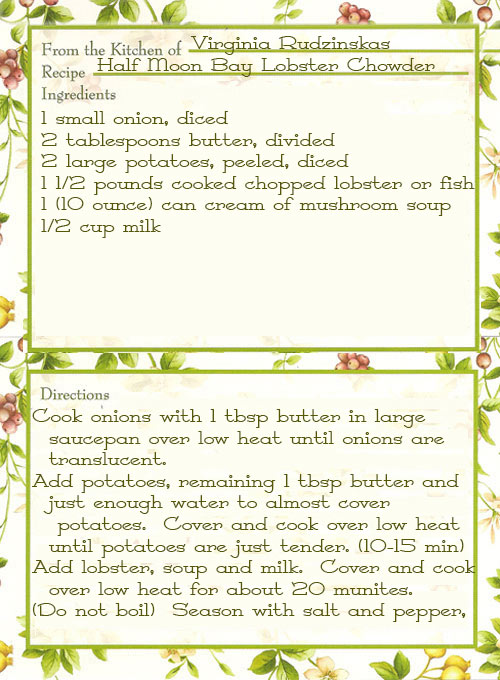 From the Kitchen of Virginia Rudzinskas
Recipe Half Moon Bay Lobster Chowder
Ingredients
1 small onion, diced
2 tablespoons butter, divided
2 large potatoes, peeled, diced
1 1/2 pounds cooked chopped lobster or fish
1 (10 ounce) can cream of mushroom soup
1/2 cup milk

Directions
Cook onions with 1 tbsp butter in large saucepan over low heat until onions are translucent.
Add potatoes, remaining 1 tbsp butter and just enough water to almost cover potatoes. Cover and cook over low heat until potatoes are just tender. (10-15 min)
Add lobster, soup and milk. Cover and cook over low heat for about 20 munites. (Do not boil) Season with salt and pepper,